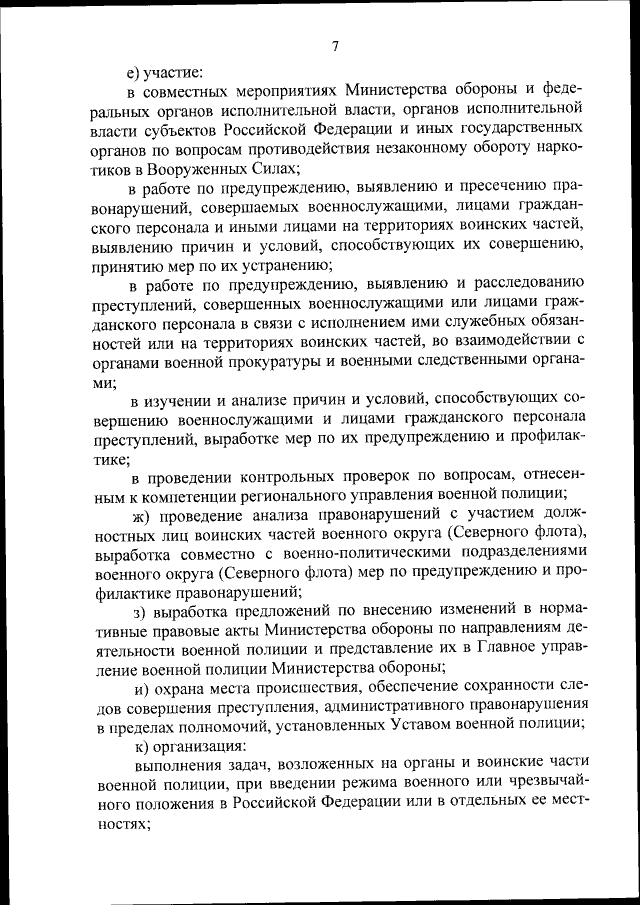 7

е) участие:

в совместных мероприятиях Министерства обороны и федеральных органов исполнительной власти, органов исполнительной власти субъектов Российской Федерации и иных государственных органов по вопросам противодействия незаконному обороту наркотиков в Вооруженных Силах;

в работе по предупреждению, выявлению и пресечению правонарушений, совершаемых военнослужащими, лицами гражданского персонала и иными лицами на территориях воинских частей, выявлению причин и условий, способствующих их совершению, принятию мер по их устранению;

в работе по предупреждению, выявлению и расследованию преступлений, совершенных военнослужащими или лицами гражданского персонала в связи с исполнением ими служебных обязанностей или на территориях воинских частей, во взаимодействии с органами военной прокуратуры и военными следственными органами;

в изучении и анализе причин и условий, способствующих совершению военнослужащими и лицами гражданского персонала преступлений, выработке мер по их предупреждению и профилактике;

в проведении контрольных проверок по вопросам, отнесенным к компетенции регионального управления военной полиции;

ж) проведение анализа правонарушений с участием должностных лиц воинских частей военного округа (Северного флота), выработка совместно с военно-политическими подразделениями военного округа (Северного флота) мер по предупреждению и профилактике правонарушений;

з) выработка предложений по внесению изменений в нормативные правовые акты Министерства обороны по направлениям деятельности военной полиции и представление их в Главное управление военной полиции Министерства обороны;

и) охрана места происшествия, обеспечение сохранности следов совершения преступления, административного правонарушения в пределах полномочий, установленных Уставом военной полиции;

к) организация:

выполнения задач, возложенных на органы и воинские части военной полиции, при введении режима военного или чрезвычайного положения в Российской Федерации или в отдельных ее местностях;